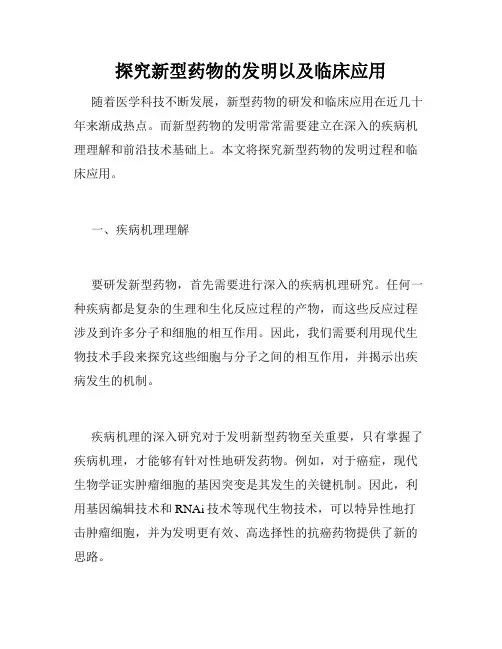 探究新型药物的发明以及临床应用

随着医学科技不断发展，新型药物的研发和临床应用在近几十年来渐成热点。而新型药物的发明常常需要建立在深入的疾病机理理解和前沿技术基础上。本文将探究新型药物的发明过程和临床应用。

一、疾病机理理解

要研发新型药物，首先需要进行深入的疾病机理研究。任何一种疾病都是复杂的生理和生化反应过程的产物，而这些反应过程涉及到许多分子和细胞的相互作用。因此，我们需要利用现代生物技术手段来探究这些细胞与分子之间的相互作用，并揭示出疾病发生的机制。

疾病机理的深入研究对于发明新型药物至关重要，只有掌握了疾病机理，才能够有针对性地研发药物。例如，对于癌症，现代生物学证实肿瘤细胞的基因突变是其发生的关键机制。因此，利用基因编辑技术和RNAi技术等现代生物技术，可以特异性地打击肿瘤细胞，并为发明更有效、高选择性的抗癌药物提供了新的思路。